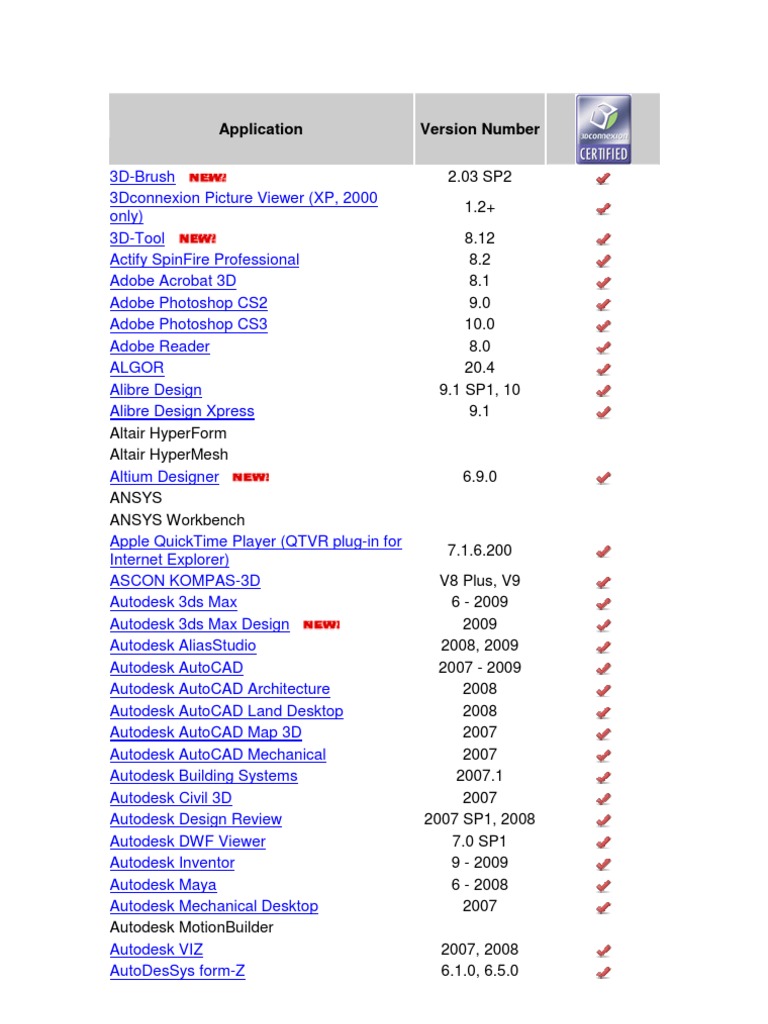 | Application | Version Number | 3Dconnexion CERTIFIED |
|---|---|---|
| 3D-Brush NEW! | 2.03 SP2 | ✓ |
| 3Dconnexion Picture Viewer (XP, 2000 only) | 1.2+ | ✓ |
| 3D-Tool NEW! | 8.12 | ✓ |
| Actify SpinFire Professional | 8.2 | ✓ |
| Adobe Acrobat 3D | 8.1 | ✓ |
| Adobe Photoshop CS2 | 9.0 | ✓ |
| Adobe Photoshop CS3 | 10.0 | ✓ |
| Adobe Reader | 8.0 | ✓ |
| ALGOR | 20.4 | ✓ |
| Alibre Design | 9.1 SP1, 10 | ✓ |
| Alibre Design Xpress | 9.1 | ✓ |
| Altair HyperForm | | |
| Altair HyperMesh | | |
| Altium Designer NEW! | 6.9.0 | ✓ |
| ANSYS | | |
| ANSYS Workbench | | |
| Apple QuickTime Player (QTVR plug-in for Internet Explorer) | 7.1.6.200 | ✓ |
| ASCON KOMPAS-3D | V8 Plus, V9 | ✓ |
| Autodesk 3ds Max | 6 - 2009 | ✓ |
| Autodesk 3ds Max Design NEW! | 2009 | ✓ |
| Autodesk AliasStudio | 2008, 2009 | ✓ |
| Autodesk AutoCAD | 2007 - 2009 | ✓ |
| Autodesk AutoCAD Architecture | 2008 | ✓ |
| Autodesk AutoCAD Land Desktop | 2008 | ✓ |
| Autodesk AutoCAD Map 3D | 2007 | ✓ |
| Autodesk AutoCAD Mechanical | 2007 | ✓ |
| Autodesk Building Systems | 2007.1 | ✓ |
| Autodesk Civil 3D | 2007 | ✓ |
| Autodesk Design Review | 2007 SP1, 2008 | ✓ |
| Autodesk DWF Viewer | 7.0 SP1 | ✓ |
| Autodesk Inventor | 9 - 2009 | ✓ |
| Autodesk Maya | 6 - 2008 | ✓ |
| Autodesk Mechanical Desktop | 2007 | ✓ |
| Autodesk MotionBuilder | | |
| Autodesk VIZ | 2007, 2008 | ✓ |
| AutoDesSys form-Z | 6.1.0, 6.5.0 | ✓ |